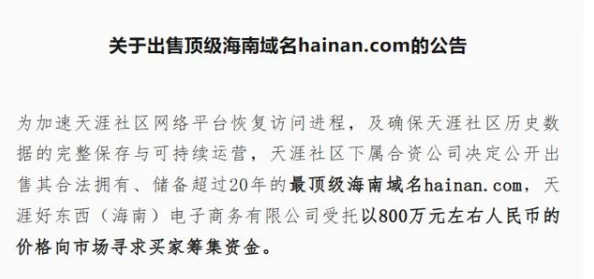 关于出售顶级海南域名hainan.com的公告

为加速天涯社区网络平台恢复访问进程，及确保天涯社区历史数据的完整保存与可持续运营，天涯社区下属合资公司决定公开出售其合法拥有、储备超过20年的最顶级海南域名hainan.com，天涯好东西（海南）电子商务有限公司受托以800万元左右人民币的价格向市场寻求买家筹集资金。